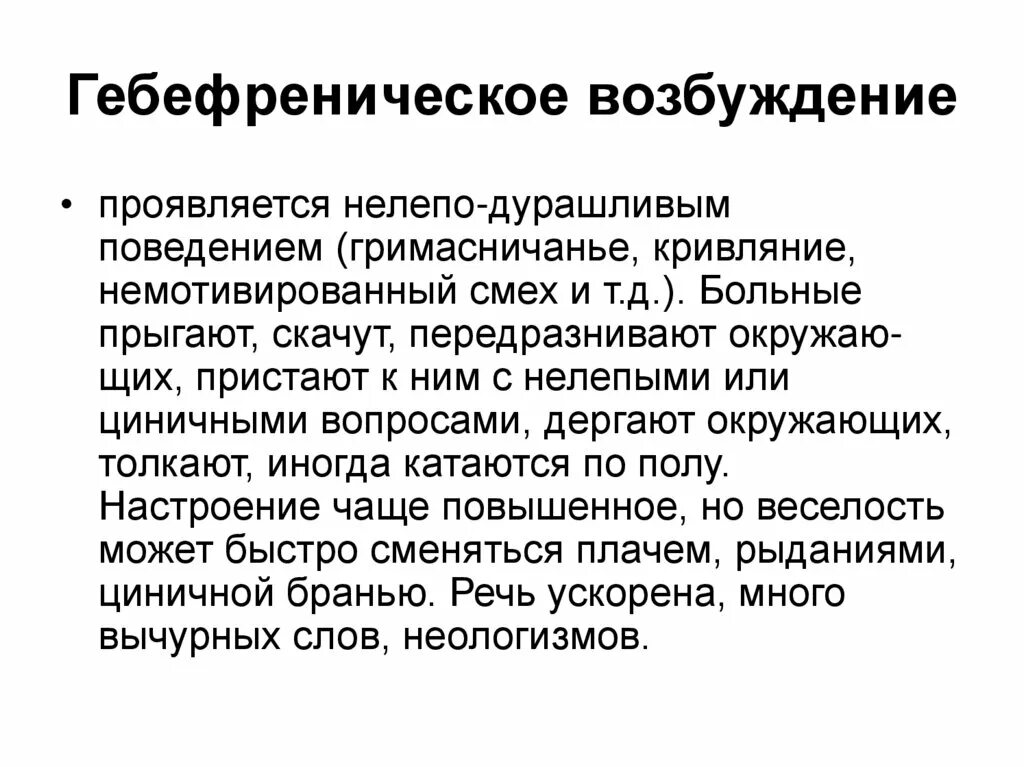 Гебефреническое возбуждение

• проявляется нелепо-дурашливым поведением (гримасничанье, кривляние, немотивированный смех и т.д.). Больные прыгают, скачут, передразнивают окружающих, пристают к ним с нелепыми или циничными вопросами, дергают окружающих, толкают, иногда катаются по полу. Настроение чаще повышенное, но веселость может быстро сменяться плачем, рыданиями, циничной бранью. Речь ускорена, много вычурных слов, неологизмов.